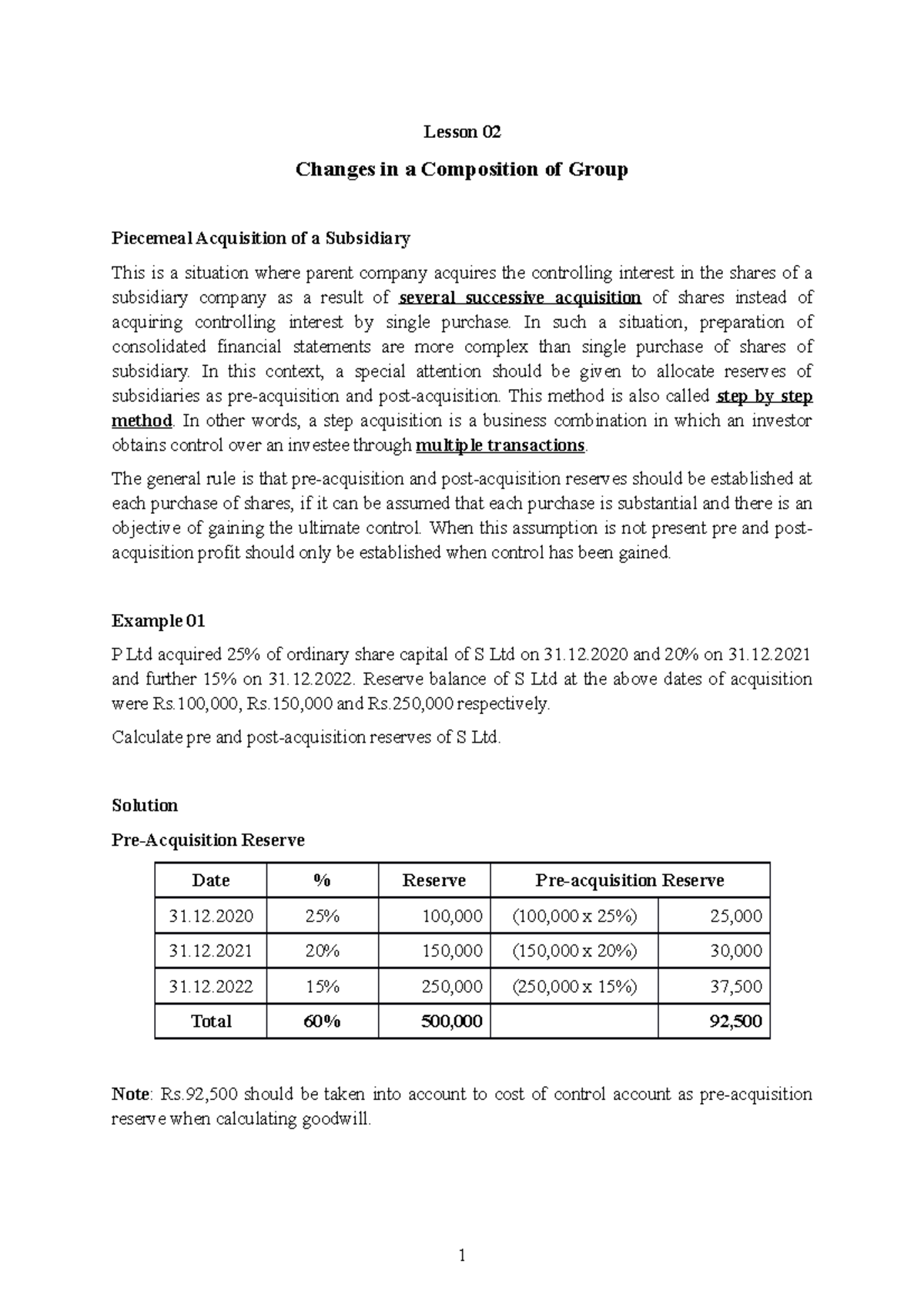 Lesson 02

Changes in a Composition of Group

Piecemeal Acquisition of a Subsidiary

This is a situation where parent company acquires the controlling interest in the shares of a subsidiary company as a result of several successive acquisition of shares instead of acquiring controlling interest by single purchase. In such a situation, preparation of consolidated financial statements are more complex than single purchase of shares of subsidiary. In this context, a special attention should be given to allocate reserves of subsidiaries as pre-acquisition and post-acquisition. This method is also called step by step method. In other words, a step acquisition is a business combination in which an investor obtains control over an investee through multiple transactions.

The general rule is that pre-acquisition and post-acquisition reserves should be established at each purchase of shares, if it can be assumed that each purchase is substantial and there is an objective of gaining the ultimate control. When this assumption is not present pre and post-acquisition profit should only be established when control has been gained.

Example 01

P Ltd acquired 25% of ordinary share capital of S Ltd on 31.12.2020 and 20% on 31.12.2021 and further 15% on 31.12.2022. Reserve balance of S Ltd at the above dates of acquisition were Rs.100,000, Rs.150,000 and Rs.250,000 respectively.

Calculate pre and post-acquisition reserves of S Ltd.

Solution

Pre-Acquisition Reserve

| Date | % | Reserve | Pre-acquisition Reserve | |
|---|---|---|---|---|
| 31.12.2020 | 25% | 100,000 | (100,000 x 25%) | 25,000 |
| 31.12.2021 | 20% | 150,000 | (150,000 x 20%) | 30,000 |
| 31.12.2022 | 15% | 250,000 | (250,000 x 15%) | 37,500 |
| Total | 60% | 500,000 | | 92,500 |

Note: Rs.92,500 should be taken into account to cost of control account as pre-acquisition reserve when calculating goodwill.

1